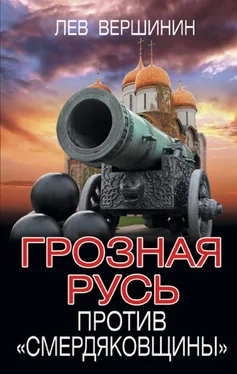 ЛЕВ ВЕРШИНИН

ГРОЗНАЯ РУСЬ

ПРОТИВ «СМЕРДЯКОВЩИНЫ»